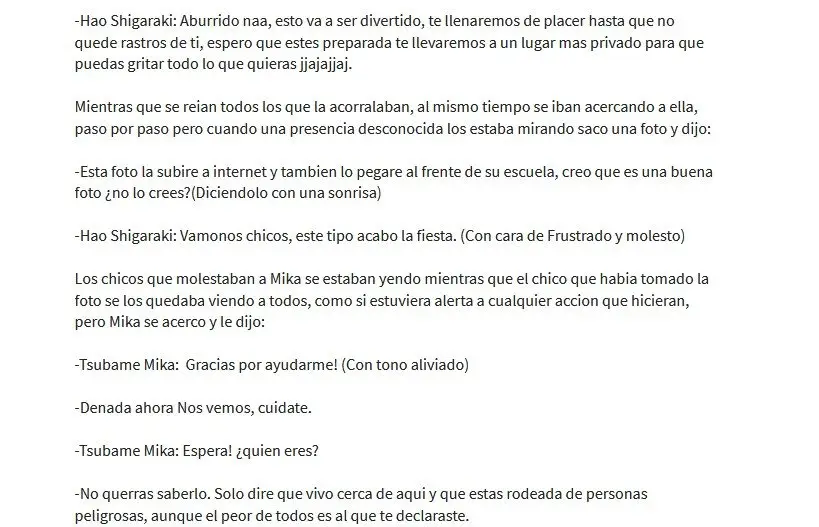 -Hao Shigaraki: Aburrido naa, esto va a ser divertido, te llenaremos de placer hasta que no quede rastros de ti, espero que estes preparada te llevaremos a un lugar mas privado para que puedas gritar todo lo que quieras jjajajjaj.

Mientras que se reian todos los que la acorralaban, al mismo tiempo se iban acercando a ella, paso por paso pero cuando una presencia desconocida los estaba mirando saco una foto y dijo:

-Esta foto la subire a internet y tambien lo pegare al frente de su escuela, creo que es una buena foto ¿no lo crees?(Diciendolo con una sonrisa)

-Hao Shigaraki: Vamonos chicos, este tipo acabo la fiesta. (Con cara de Frustrado y molesto)

Los chicos que molestaban a Mika se estaban yendo mientras que el chico que habia tomado la foto se los quedaba viendo a todos, como si estuviera alerta a cualquier accion que hicieran, pero Mika se acerco y le dijo:

-Tsubame Mika: Gracias por ayudarme! (Con tono aliviado)

-Denada ahora Nos vemos, cuidate.

-Tsubame Mika: Espera! ¿quien eres?

-No querras saberlo. Solo dire que vivo cerca de aqui y que estas rodeada de personas peligrosas, aunque el peor de todos es al que te declaraste.